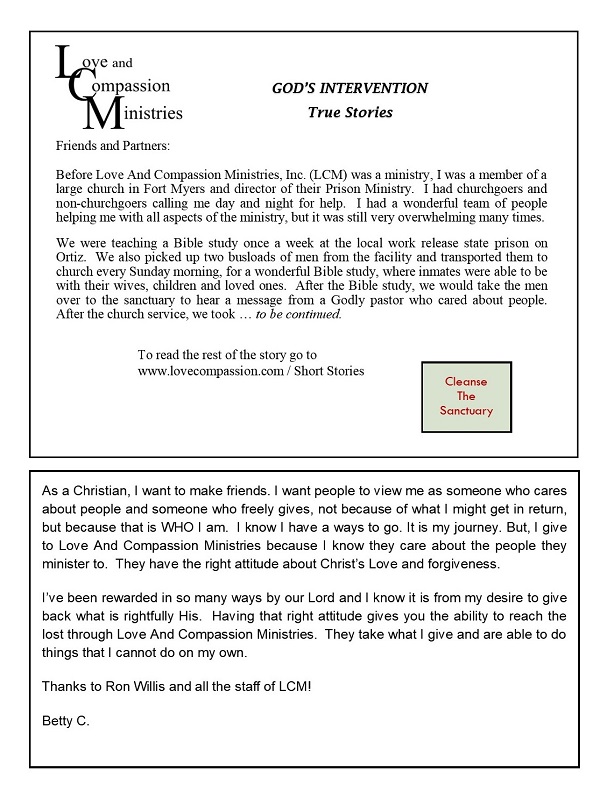 Love and Compassion Ministries

GOD'S INTERVENTION
True Stories

Friends and Partners:

Before Love And Compassion Ministries, Inc. (LCM) was a ministry, I was a member of a large church in Fort Myers and director of their Prison Ministry. I had churchgoers and non-churchgoers calling me day and night for help. I had a wonderful team of people helping me with all aspects of the ministry, but it was still very overwhelming many times.

We were teaching a Bible study once a week at the local work release state prison on Ortiz. We also picked up two busloads of men from the facility and transported them to church every Sunday morning, for a wonderful Bible study, where inmates were able to be with their wives, children and loved ones. After the Bible study, we would take the men over to the sanctuary to hear a message from a Godly pastor who cared about people. After the church service, we took … to be continued.

To read the rest of the story go to www.lovecompassion.com / Short Stories

Cleanse The Sanctuary

As a Christian, I want to make friends. I want people to view me as someone who cares about people and someone who freely gives, not because of what I might get in return, but because that is WHO I am. I know I have a ways to go. It is my journey. But, I give to Love And Compassion Ministries because I know they care about the people they minister to. They have the right attitude about Christ's Love and forgiveness.

I've been rewarded in so many ways by our Lord and I know it is from my desire to give back what is rightfully His. Having that right attitude gives you the ability to reach the lost through Love And Compassion Ministries. They take what I give and are able to do things that I cannot do on my own.

Thanks to Ron Willis and all the staff of LCM!

Betty C.